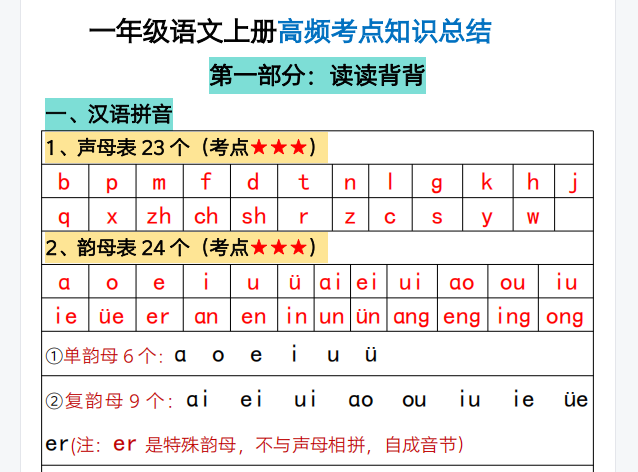 一年级语文上册高频考点知识总结

第一部分：读读背背

一、汉语拼音

1、声母表 23 个（考点★★★）

| b | p | m | f | d | t | n | l | g | k | h | j |
|---|---|---|---|---|---|---|---|---|---|---|---|
| q | x | zh | ch | sh | r | z | c | s | y | w | |

2、韵母表 24 个（考点★★★）

| ɑ | o | e | i | u | ü | ɑi | ei | ui | ɑo | ou | iu |
|---|---|---|---|---|---|---|---|---|---|---|---|
| ie | üe | er | ɑn | en | in | un | ün | ɑng | eng | ing | ong |

①单韵母 6 个：ɑ o e i u ü

②复韵母 9 个：ɑi ei ui ɑo ou iu ie üe er(注：er 是特殊韵母，不与声母相拼，自成音节)